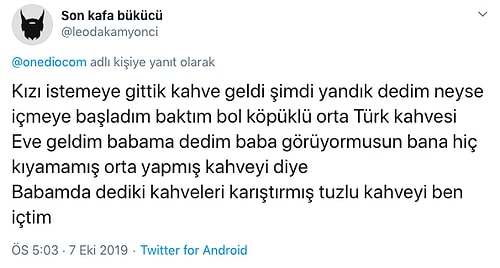 Son kafa bükücü
@leodakamyonci

@onediocom adlı kişiye yanıt olarak

Kızı istemeye gittik kahve geldi şimdi yandık dedim neyse içmeye başladım baktım bol köpüklü orta Türk kahvesi
Eve geldim babama dedim baba görüyormusun bana hiç kıyamamış orta yapmış kahveyi diye
Babamda dediki kahveleri karıştırmış tuzlu kahveyi ben içtim

ÖS 5:03 · 7 Eki 2019 · Twitter for Android